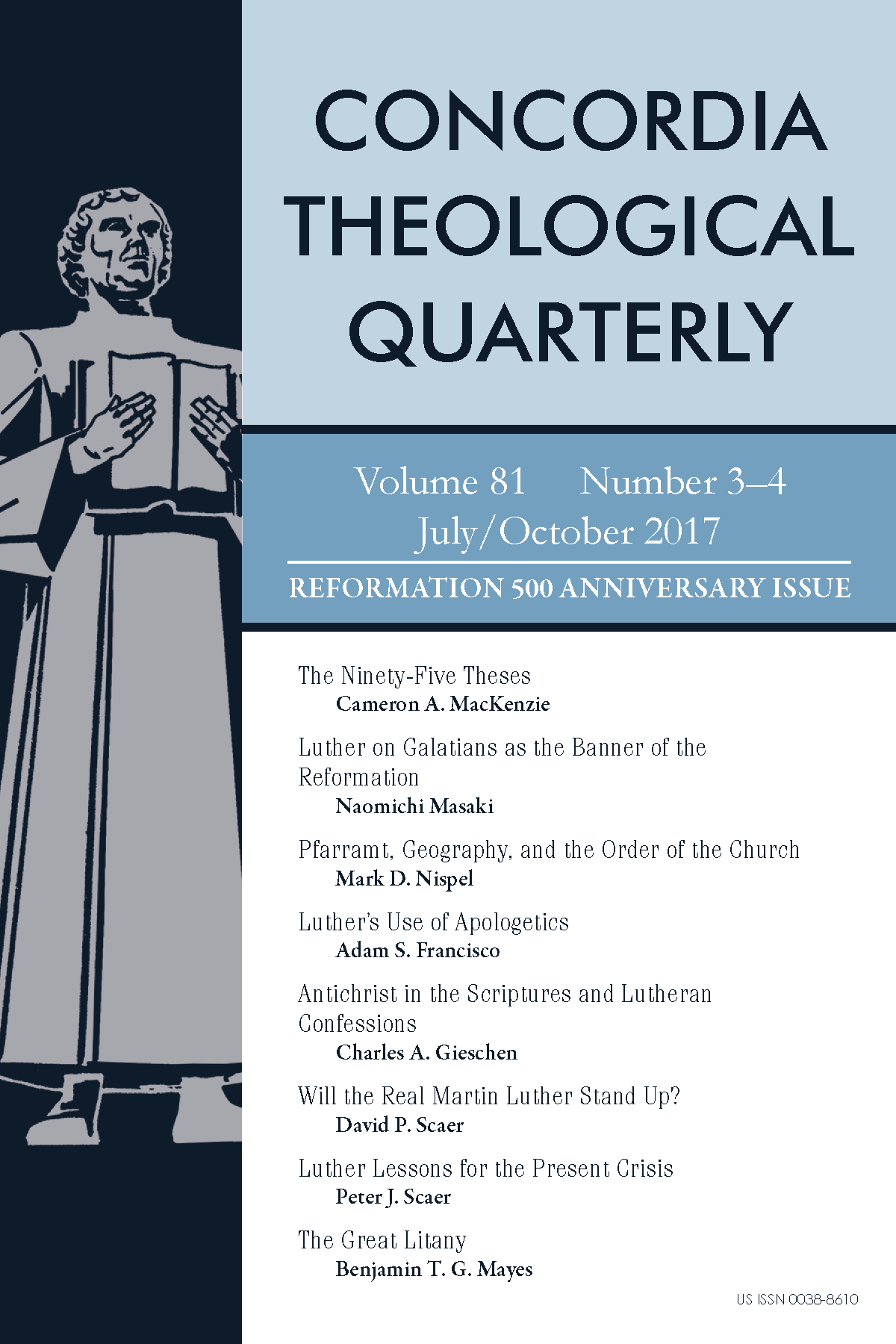 CONCORDIA THEOLOGICAL QUARTERLY

Volume 81 Number 3–4
July/October 2017

REFORMATION 500 ANNIVERSARY ISSUE

The Ninety-Five Theses
Cameron A. MacKenzie

Luther on Galatians as the Banner of the Reformation
Naomichi Masaki

Pfarramt, Geography, and the Order of the Church
Mark D. Nispel

Luther's Use of Apologetics
Adam S. Francisco

Antichrist in the Scriptures and Lutheran Confessions
Charles A. Gieschen

Will the Real Martin Luther Stand Up?
David P. Scaer

Luther Lessons for the Present Crisis
Peter J. Scaer

The Great Litany
Benjamin T. G. Mayes

US ISSN 0038-8610